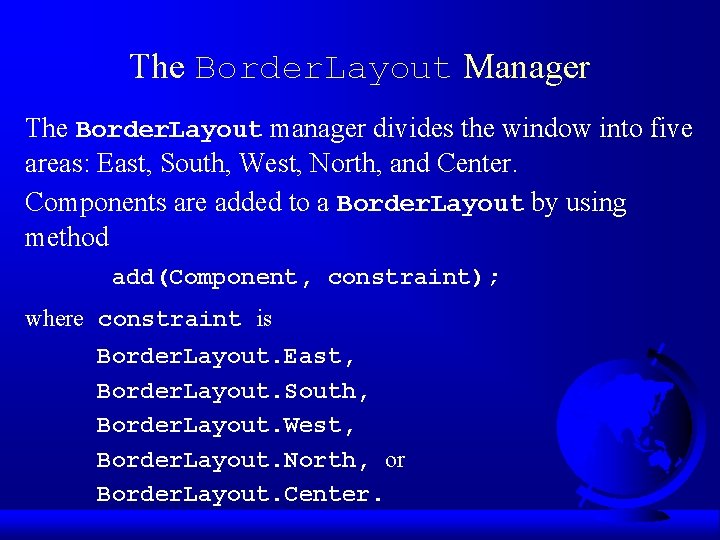 The BorderLayout Manager

The BorderLayout manager divides the window into five areas: East, South, West, North, and Center.

Components are added to a BorderLayout by using method

add(Component, constraint);

where constraint is

BorderLayout.East,
BorderLayout.South,
BorderLayout.West,
BorderLayout.North, or
BorderLayout.Center.